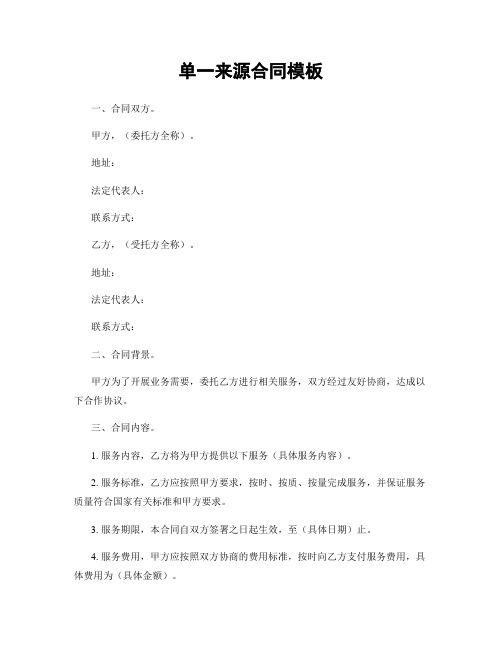 单一来源合同模板

一、合同双方。

甲方，（委托方全称）。

地址：

法定代表人：

联系方式：

乙方，（受托方全称）。

地址：

法定代表人：

联系方式：

二、合同背景。

甲方为了开展业务需要，委托乙方进行相关服务，双方经过友好协商，达成以下合作协议。

三、合同内容。

1. 服务内容，乙方将为甲方提供以下服务（具体服务内容）。

2. 服务标准，乙方应按照甲方要求，按时、按质、按量完成服务，并保证服务质量符合国家有关标准和甲方要求。

3. 服务期限，本合同自双方签署之日起生效，至（具体日期）止。

4. 服务费用，甲方应按照双方协商的费用标准，按时向乙方支付服务费用，具体费用为（具体金额）。